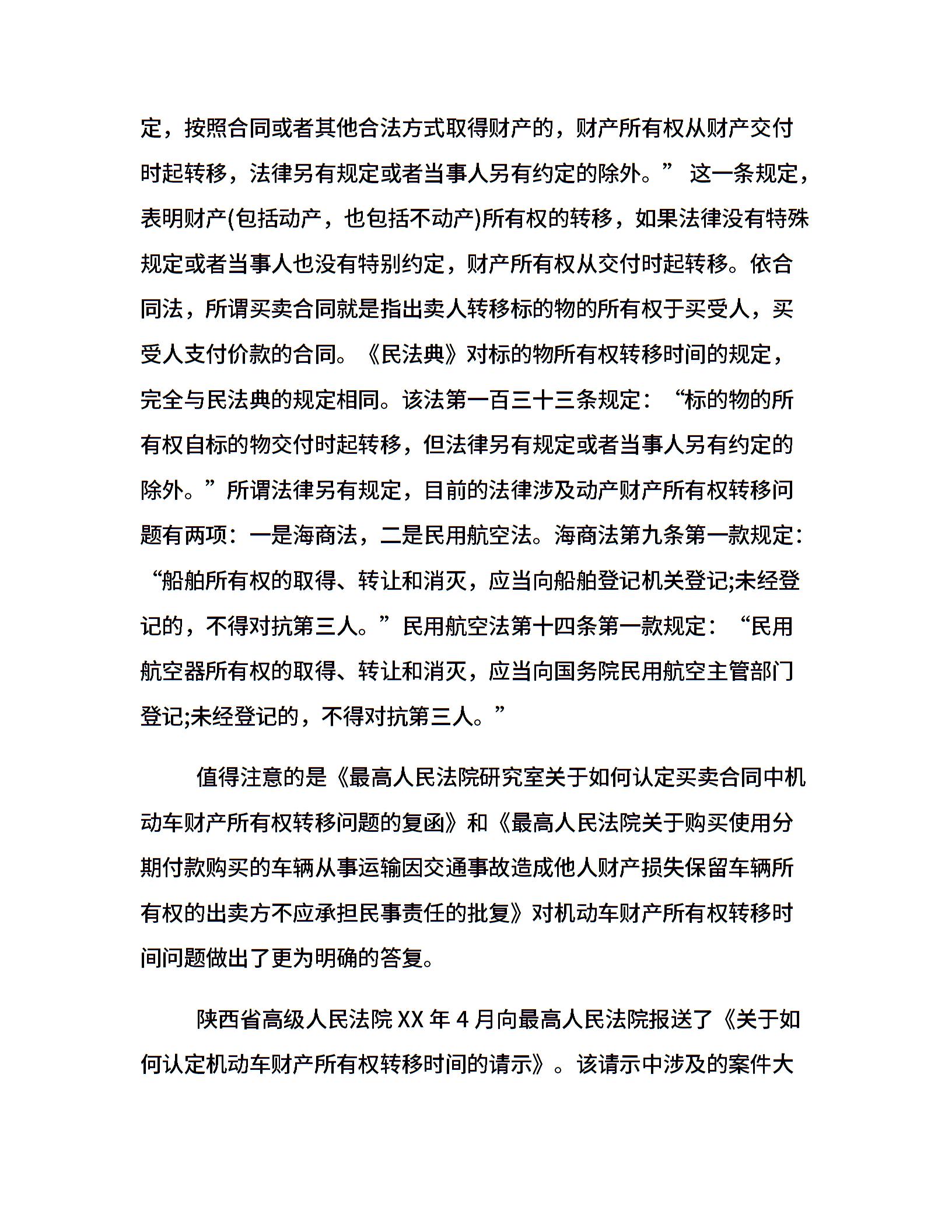 定，按照合同或者其他合法方式取得财产的，财产所有权从财产交付时起转移，法律另有规定或者当事人另有约定的除外。” 这一条规定，表明财产(包括动产，也包括不动产)所有权的转移，如果法律没有特殊规定或者当事人也没有特别约定，财产所有权从交付时起转移。依合同法，所谓买卖合同就是指出卖人转移标的物的所有权于买受人，买受人支付价款的合同。《民法典》对标的物所有权转移时间的规定，完全与民法典的规定相同。该法第一百三十三条规定：“标的物的所有权自标的物交付时起转移，但法律另有规定或者当事人另有约定的除外。”所谓法律另有规定，目前的法律涉及动产财产所有权转移问题有两项：一是海商法，二是民用航空法。海商法第九条第一款规定：“船舶所有权的取得、转让和消灭，应当向船舶登记机关登记;未经登记的，不得对抗第三人。”民用航空法第十四条第一款规定：“民用航空器所有权的取得、转让和消灭，应当向国务院民用航空主管部门登记;未经登记的，不得对抗第三人。”

值得注意的是《最高人民法院研究室关于如何认定买卖合同中机动车财产所有权转移问题的复函》和《最高人民法院关于购买使用分期付款购买的车辆从事运输因交通事故造成他人财产损失保留车辆所有权的出卖方不应承担民事责任的批复》对机动车财产所有权转移时间问题做出了更为明确的答复。

陕西省高级人民法院 XX 年 4 月向最高人民法院报送了《关于如何认定机动车财产所有权转移时间的请示》。该请示中涉及的案件大